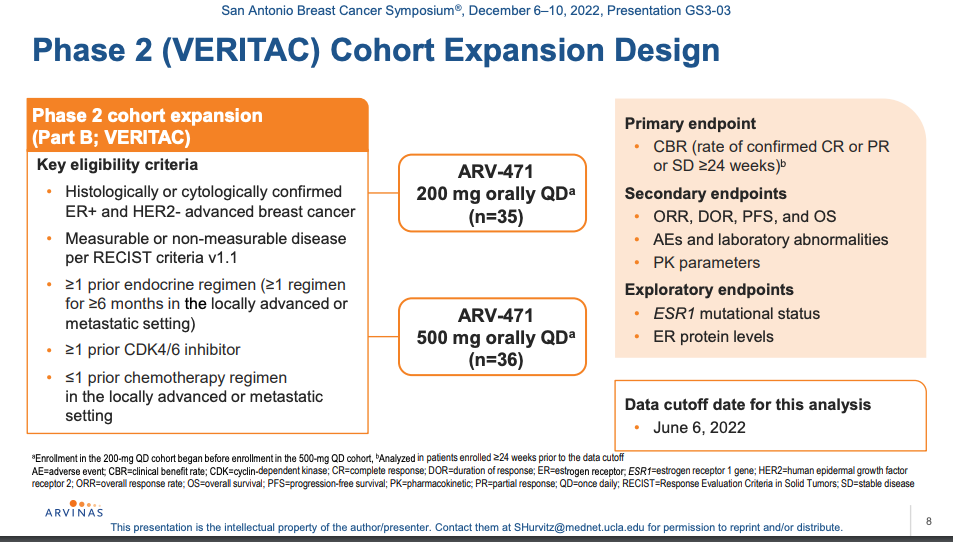 San Antonio Breast Cancer Symposium®, December 6–10, 2022, Presentation GS3-03

Phase 2 (VERITAC) Cohort Expansion Design

Phase 2 cohort expansion
(Part B; VERITAC)

Key eligibility criteria

• Histologically or cytologically confirmed ER+ and HER2- advanced breast cancer
• Measurable or non-measurable disease per RECIST criteria v1.1
• ≥1 prior endocrine regimen (≥1 regimen for ≥6 months in the locally advanced or metastatic setting)
• ≥1 prior CDK4/6 inhibitor
• ≤1 prior chemotherapy regimen in the locally advanced or metastatic setting

ARV-471
200 mg orally QD$^{a}$
(n=35)

ARV-471
500 mg orally QD$^{a}$
(n=36)

Primary endpoint
• CBR (rate of confirmed CR or PR or SD ≥24 weeks)$^{b}$

Secondary endpoints
• ORR, DOR, PFS, and OS
• AEs and laboratory abnormalities
• PK parameters

Exploratory endpoints
• ESR1 mutational status
• ER protein levels

Data cutoff date for this analysis
• June 6, 2022

$^{a}$Enrollment in the 200-mg QD cohort began before enrollment in the 500-mg QD cohort, $^{b}$Analyzed in patients enrolled ≥24 weeks prior to the data cutoff
AE=adverse event; CBR=clinical benefit rate; CDK=cyclin-dependent kinase; CR=complete response; DOR=duration of response; ER=estrogen receptor; ESR1=estrogen receptor 1 gene; HER2=human epidermal growth factor receptor 2; ORR=overall response rate; OS=overall survival; PFS=progression-free survival; PK=pharmacokinetic; PR=partial response; QD=once daily; RECIST=Response Evaluation Criteria in Solid Tumors; SD=stable disease

ARVINAS

This presentation is the intellectual property of the author/presenter. Contact them at SHurvitz@mednet.ucla.edu for permission to reprint and/or distribute.

8